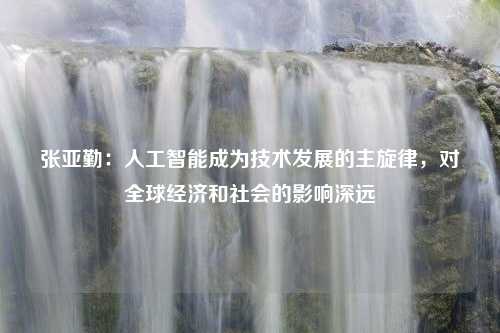 张亚勤：人工智能成为技术发展的主旋律，对全球经济和社会的影响深远